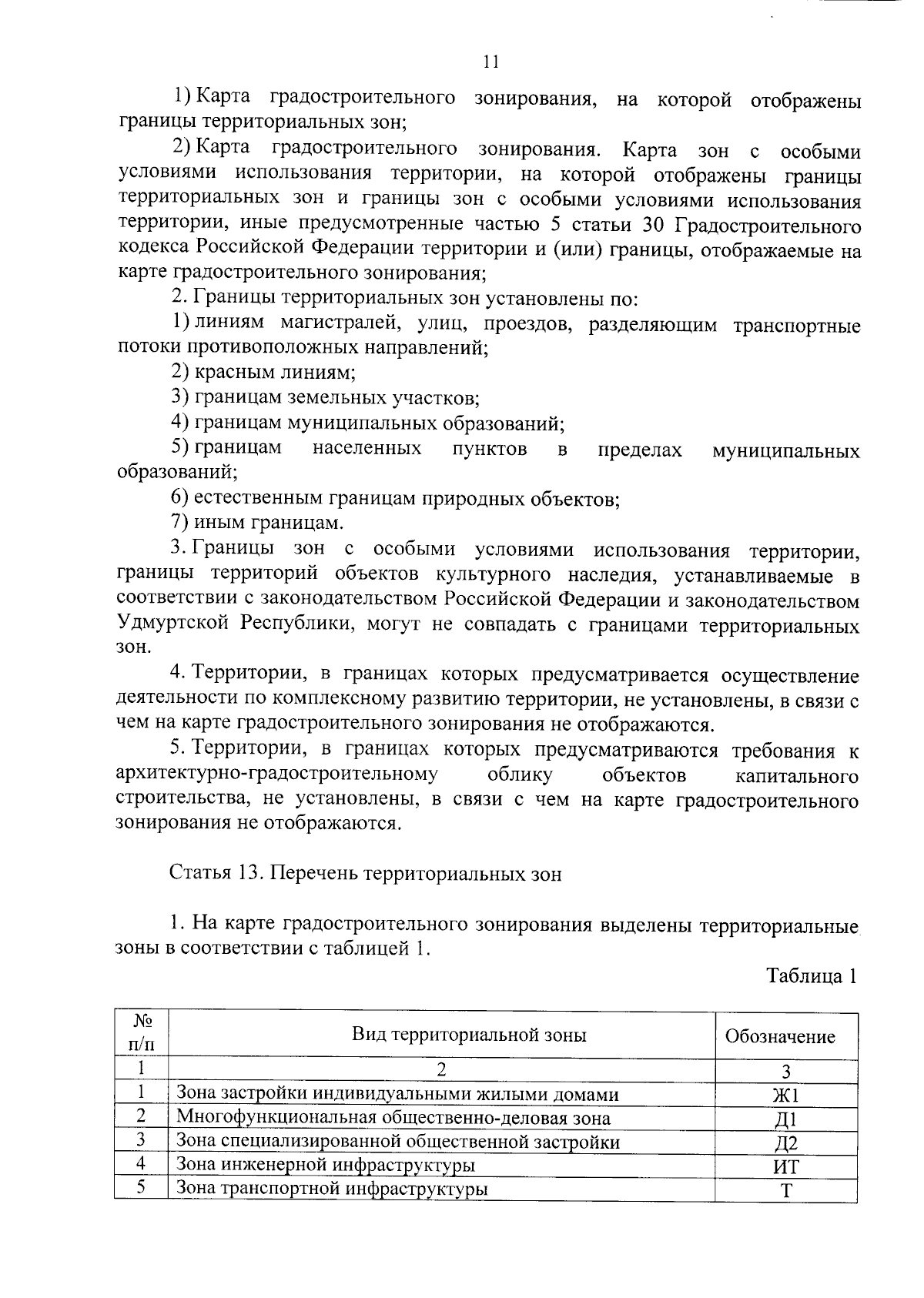 11

1) Карта градостроительного зонирования, на которой отображены границы территориальных зон;

2) Карта градостроительного зонирования. Карта зон с особыми условиями использования территории, на которой отображены границы территориальных зон и границы зон с особыми условиями использования территории, иные предусмотренные частью 5 статьи 30 Градостроительного кодекса Российской Федерации территории и (или) границы, отображаемые на карте градостроительного зонирования;

2. Границы территориальных зон установлены по:

1) линиям магистралей, улиц, проездов, разделяющим транспортные потоки противоположных направлений;

2) красным линиям;

3) границам земельных участков;

4) границам муниципальных образований;

5) границам населенных пунктов в пределах муниципальных образований;

6) естественным границам природных объектов;

7) иным границам.

3. Границы зон с особыми условиями использования территории, границы территорий объектов культурного наследия, устанавливаемые в соответствии с законодательством Российской Федерации и законодательством Удмуртской Республики, могут не совпадать с границами территориальных зон.

4. Территории, в границах которых предусматривается осуществление деятельности по комплексному развитию территории, не установлены, в связи с чем на карте градостроительного зонирования не отображаются.

5. Территории, в границах которых предусматриваются требования к архитектурно-градостроительному облику объектов капитального строительства, не установлены, в связи с чем на карте градостроительного зонирования не отображаются.

Статья 13. Перечень территориальных зон

1. На карте градостроительного зонирования выделены территориальные зоны в соответствии с таблицей 1.

Таблица 1

| № п/п | Вид территориальной зоны | Обозначение |
|---|---|---|
| 1 | 2 | 3 |
| 1 | Зона застройки индивидуальными жилыми домами | Ж1 |
| 2 | Многофункциональная общественно-деловая зона | Д1 |
| 3 | Зона специализированной общественной застройки | Д2 |
| 4 | Зона инженерной инфраструктуры | ИТ |
| 5 | Зона транспортной инфраструктуры | Т |